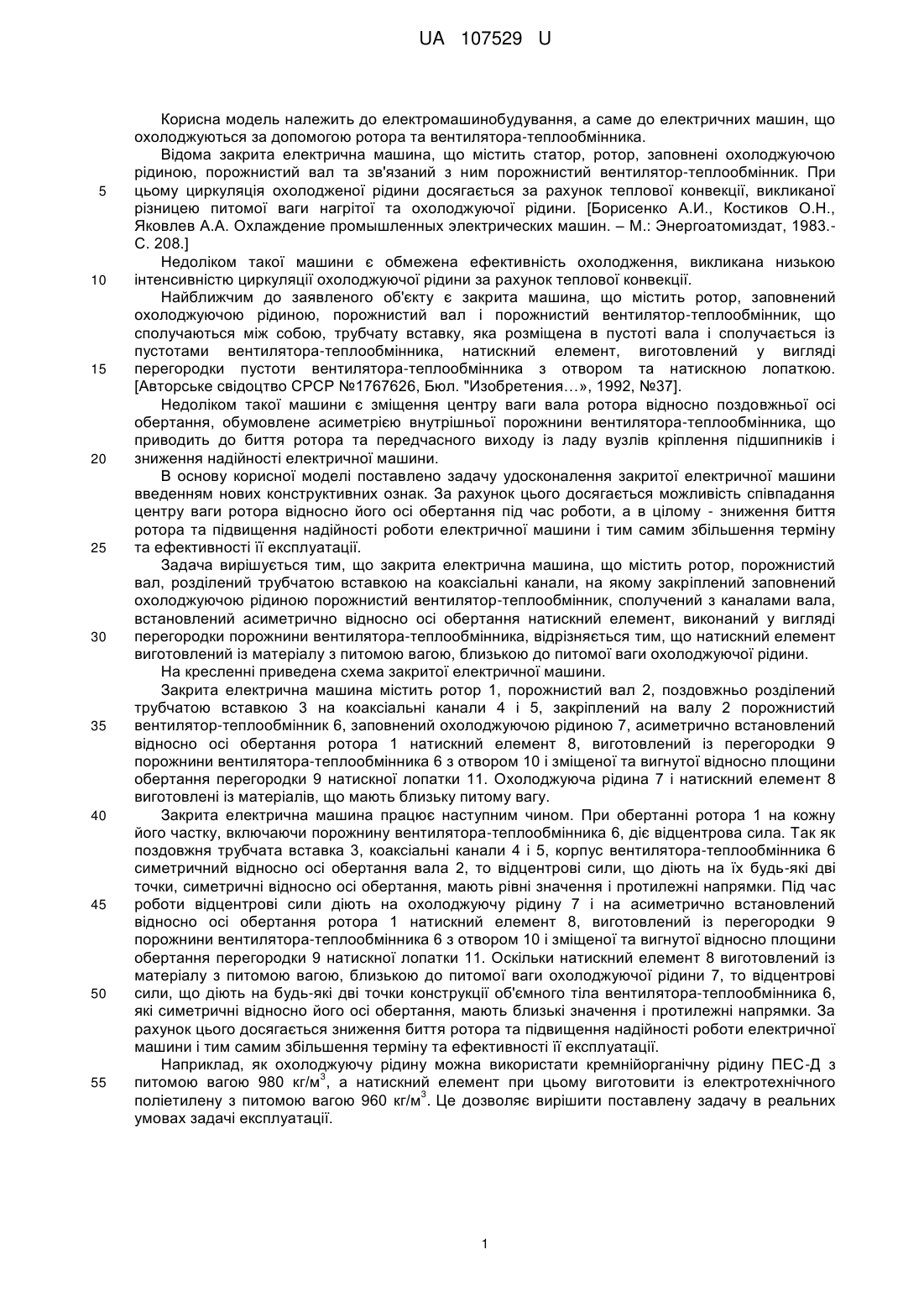 UA 107529 U

Корисна модель належить до електромашинобудування, а саме до електричних машин, що охолоджуються за допомогою ротора та вентилятора-теплообмінника.

Відома закрита електрична машина, що містить статор, ротор, заповнені охолоджуючою рідиною, порожнистий вал та зв'язаний з ним порожнистий вентилятор-теплообмінник. При
5
цьому циркуляція охолодженої рідини досягається за рахунок теплової конвекції, викликаної різницею питомої ваги нагрітої та охолоджуючої рідини. [Борисенко А.И., Костиков О.Н., Яковлев А.А. Охлаждение промышленных электрических машин. – М.: Энергоатомиздат, 1983.- С. 208.]

Недоліком такої машини є обмежена ефективність охолодження, викликана низькою
10
інтенсивністю циркуляції охолоджуючої рідини за рахунок теплової конвекції.

Найближчим до заявленого об'єкту є закрита машина, що містить ротор, заповнений охолоджуючою рідиною, порожнистий вал і порожнистий вентилятор-теплообмінник, що сполучаються між собою, трубчату вставку, яка розміщена в пустоті вала і сполучається із пустотами вентилятора-теплообмінника, натискний елемент, виготовлений у вигляді
15
перегородки пустоти вентилятора-теплообмінника з отвором та натискною лопаткою. [Авторське свідоцтво СРСР №1767626, Бюл. "Изобретения…», 1992, №37].

Недоліком такої машини є зміщення центру ваги вала ротора відносно поздовжньої осі обертання, обумовлене асиметрією внутрішньої порожнини вентилятора-теплообмінника, що приводить до биття ротора та передчасного виходу із ладу вузлів кріплення підшипників і
20
зниження надійності електричної машини.

В основу корисної моделі поставлено задачу удосконалення закритої електричної машини введенням нових конструктивних ознак. За рахунок цього досягається можливість співпадання центру ваги ротора відносно його осі обертання під час роботи, а в цілому - зниження биття ротора та підвищення надійності роботи електричної машини і тим самим збільшення терміну
25
та ефективності її експлуатації.

Задача вирішується тим, що закрита електрична машина, що містить ротор, порожнистий вал, розділений трубчатою вставкою на коаксіальні канали, на якому закріплений заповнений охолоджуючою рідиною порожнистий вентилятор-теплообмінник, сполучений з каналами вала, встановлений асиметрично відносно осі обертання натискний елемент, виконаний у вигляді
30
перегородки порожнини вентилятора-теплообмінника, відрізняється тим, що натискний елемент виготовлений із матеріалу з питомою вагою, близькою до питомої ваги охолоджуючої рідини.

На кресленні приведена схема закритої електричної машини.

Закрита електрична машина містить ротор 1, порожнистий вал 2, поздовжньо розділений трубчатою вставкою 3 на коаксіальні канали 4 і 5, закріплений на валу 2 порожнистий
35
вентилятор-теплообмінник 6, заповнений охолоджуючою рідиною 7, асиметрично встановлений відносно осі обертання ротора 1 натискний елемент 8, виготовлений із перегородки 9 порожнини вентилятора-теплообмінника 6 з отвором 10 і зміщеної та вигнутої відносно площини обертання перегородки 9 натискної лопатки 11. Охолоджуюча рідина 7 і натискний елемент 8 виготовлені із матеріалів, що мають близьку питому вагу.
40
Закрита електрична машина працює наступним чином. При обертанні ротора 1 на кожну його частку, включаючи порожнину вентилятора-теплообмінника 6, діє відцентрова сила. Так як поздовжня трубчата вставка 3, коаксіальні канали 4 і 5, корпус вентилятора-теплообмінника 6 симетричний відносно осі обертання вала 2, то відцентрові сили, що діють на їх будь-які дві точки, симетричні відносно осі обертання, мають рівні значення і протилежні напрямки. Під час
45
роботи відцентрові сили діють на охолоджуючу рідину 7 і на асиметрично встановлений відносно осі обертання ротора 1 натискний елемент 8, виготовлений із перегородки 9 порожнини вентилятора-теплообмінника 6 з отвором 10 і зміщеної та вигнутої відносно площини обертання перегородки 9 натискної лопатки 11. Оскільки натискний елемент 8 виготовлений із матеріалу з питомою вагою, близькою до питомої ваги охолоджуючої рідини 7, то відцентрові
50
сили, що діють на будь-які дві точки конструкції об'ємного тіла вентилятора-теплообмінника 6, які симетричні відносно його осі обертання, мають близькі значення і протилежні напрямки. За рахунок цього досягається зниження биття ротора та підвищення надійності роботи електричної машини і тим самим збільшення терміну та ефективності її експлуатації.

Наприклад, як охолоджуючу рідину можна використати кремнійорганічну рідину ПЕС-Д з
55
питомою вагою 980 кг/м$^3$, а натискний елемент при цьому виготовити із електротехнічного поліетилену з питомою вагою 960 кг/м$^3$. Це дозволяє вирішити поставлену задачу в реальних умовах задачі експлуатації.

1